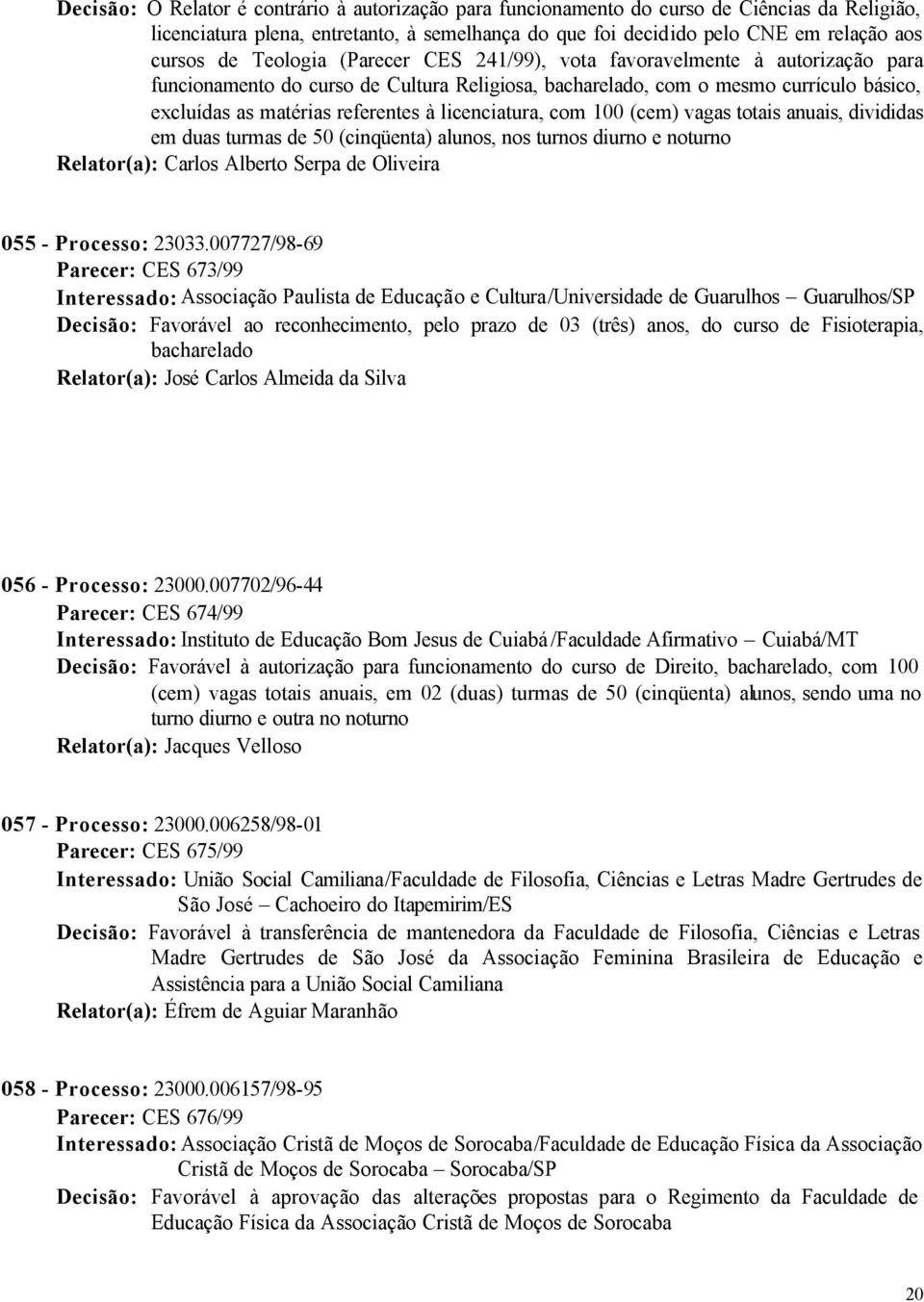 Decisão: O Relator é contrário à autorização para funcionamento do curso de Ciências da Religião, licenciatura plena, entretanto, à semelhança do que foi decidido pelo CNE em relação aos cursos de Teologia (Parecer CES 241/99), vota favoravelmente à autorização para funcionamento do curso de Cultura Religiosa, bacharelado, com o mesmo currículo básico, excluídas as matérias referentes à licenciatura, com 100 (cem) vagas totais anuais, divididas em duas turmas de 50 (cinqüenta) alunos, nos turnos diurno e noturno
Relator(a): Carlos Alberto Serpa de Oliveira

055 - Processo: 23033.007727/98-69
Parecer: CES 673/99
Interessado: Associação Paulista de Educação e Cultura/Universidade de Guarulhos – Guarulhos/SP
Decisão: Favorável ao reconhecimento, pelo prazo de 03 (três) anos, do curso de Fisioterapia, bacharelado
Relator(a): José Carlos Almeida da Silva

056 - Processo: 23000.007702/96-44
Parecer: CES 674/99
Interessado: Instituto de Educação Bom Jesus de Cuiabá/Faculdade Afirmativo – Cuiabá/MT
Decisão: Favorável à autorização para funcionamento do curso de Direito, bacharelado, com 100 (cem) vagas totais anuais, em 02 (duas) turmas de 50 (cinqüenta) alunos, sendo uma no turno diurno e outra no noturno
Relator(a): Jacques Velloso

057 - Processo: 23000.006258/98-01
Parecer: CES 675/99
Interessado: União Social Camiliana/Faculdade de Filosofia, Ciências e Letras Madre Gertrudes de São José – Cachoeiro do Itapemirim/ES
Decisão: Favorável à transferência de mantenedora da Faculdade de Filosofia, Ciências e Letras Madre Gertrudes de São José da Associação Feminina Brasileira de Educação e Assistência para a União Social Camiliana
Relator(a): Éfrem de Aguiar Maranhão

058 - Processo: 23000.006157/98-95
Parecer: CES 676/99
Interessado: Associação Cristã de Moços de Sorocaba/Faculdade de Educação Física da Associação Cristã de Moços de Sorocaba – Sorocaba/SP
Decisão: Favorável à aprovação das alterações propostas para o Regimento da Faculdade de Educação Física da Associação Cristã de Moços de Sorocaba

20